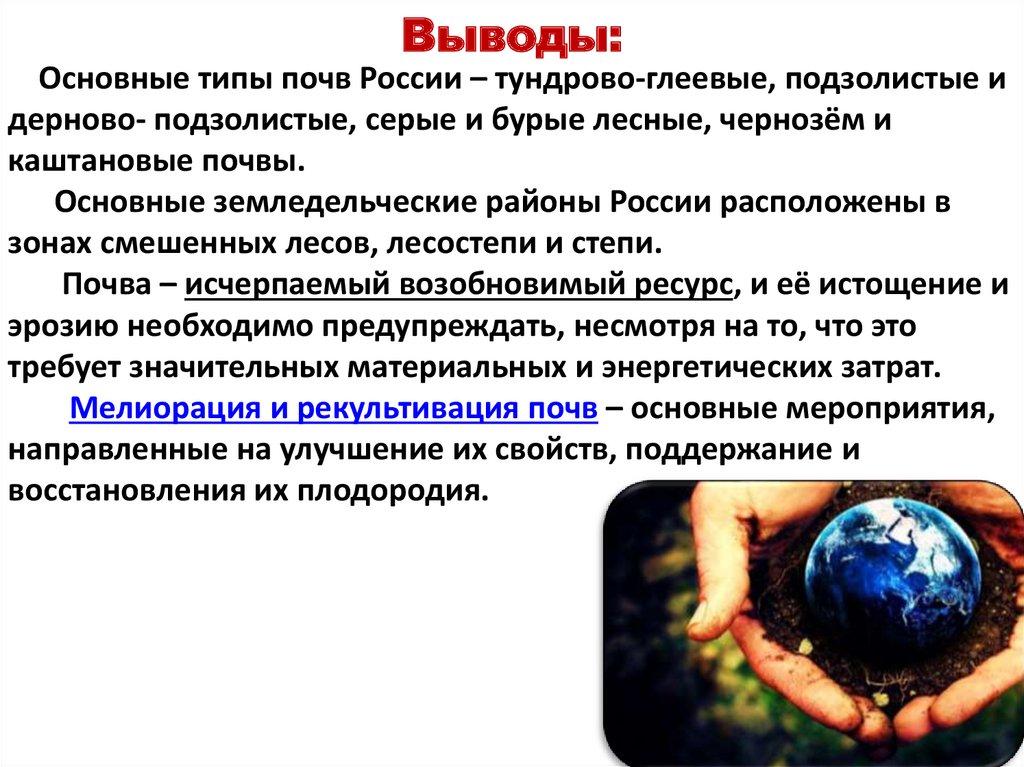 Выводы:

Основные типы почв России – тундрово-глеевые, подзолистые и дерново- подзолистые, серые и бурые лесные, чернозём и каштановые почвы.

Основные земледельческие районы России расположены в зонах смешенных лесов, лесостепи и степи.

Почва – исчерпаемый возобновимый ресурс, и её истощение и эрозию необходимо предупреждать, несмотря на то, что это требует значительных материальных и энергетических затрат.

Мелиорация и рекультивация почв – основные мероприятия, направленные на улучшение их свойств, поддержание и восстановления их плодородия.